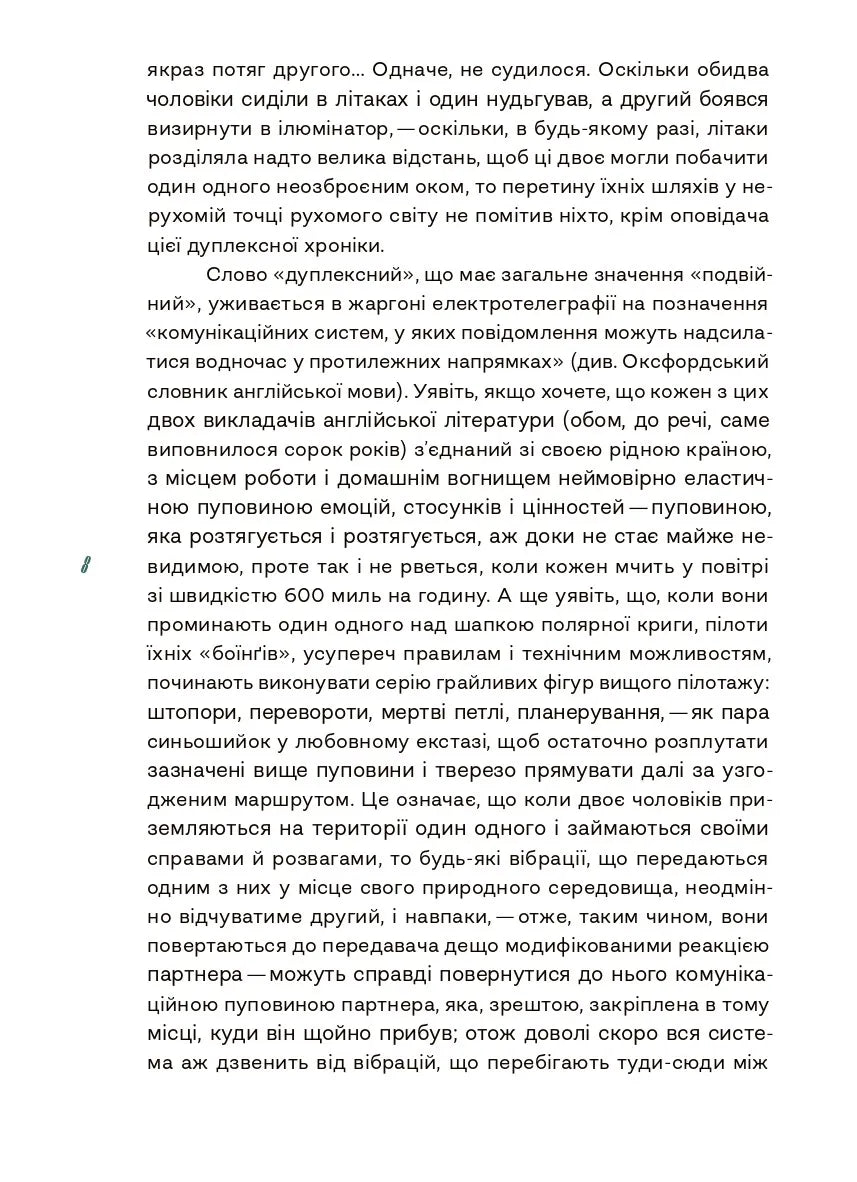 якраз потяг другого… Одначе, не судилося. Оскільки обидва чоловіки сиділи в літаках і один нудьгував, а другий боявся визирнути в ілюмінатор, — оскільки, в будь-якому разі, літаки розділяла надто велика відстань, щоб ці двоє могли побачити один одного неозброєним оком, то перетину їхніх шляхів у нерухомій точці рухомого світу не помітив ніхто, крім оповідача цієї дуплексної хроніки.

Слово «дуплексний», що має загальне значення «подвійний», уживається в жаргоні електротелеграфії на позначення «комунікаційних систем, у яких повідомлення можуть надсилатися водночас у протилежних напрямках» (див. Оксфордський словник англійської мови). Уявіть, якщо хочете, що кожен з цих двох викладачів англійської літератури (обом, до речі, саме виповнилося сорок років) з'єднаний зі своєю рідною країною, з місцем роботи і домашнім вогнищем неймовірно еластичною пуповиною емоцій, стосунків і цінностей — пуповиною, яка розтягується і розтягується, аж доки не стає майже невидимою, проте так і не рветься, коли кожен мчить у повітрі зі швидкістю 600 миль на годину. А ще уявіть, що, коли вони проминають один одного над шапкою полярної криги, пілоти їхніх «боїнґів», усупереч правилам і технічним можливостям, починають виконувати серію грайливих фігур вищого пілотажу: штопори, перевороти, мертві петлі, планерування, — як пара синьошийок у любовному екстазі, щоб остаточно розплутати зазначені вище пуповини і тверезо прямувати далі за узгодженим маршрутом. Це означає, що коли двоє чоловіків приземляються на території один одного і займаються своїми справами й розвагами, то будь-які вібрації, що передаються одним з них у місце свого природного середовища, неодмінно відчуватиме другий, і навпаки, — отже, таким чином, вони повертаються до передавача дещо модифікованими реакцією партнера — можуть справді повернутися до нього комунікаційною пуповиною партнера, яка, зрештою, закріплена в тому місці, куди він щойно прибув; отож доволі скоро вся система аж дзвенить від вібрацій, що перебігають туди-сюди між